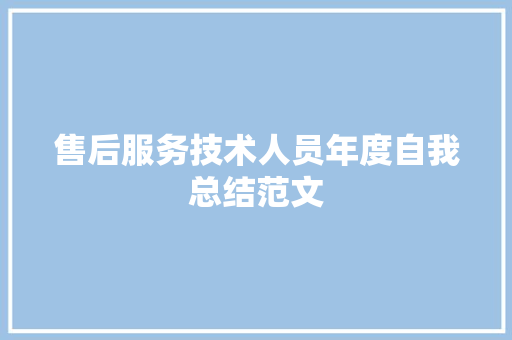 售后服务技术人员年度自我总结范文